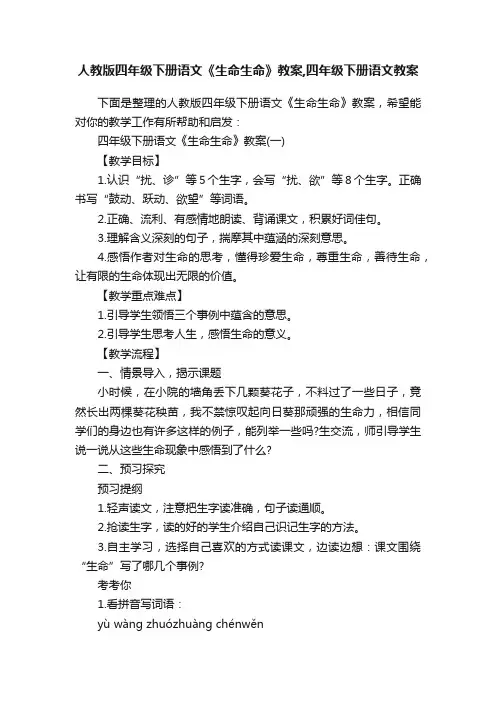 人教版四年级下册语文《生命生命》教案,四年级下册语文教案

下面是整理的人教版四年级下册语文《生命生命》教案，希望能对你的教学工作有所帮助和启发：

四年级下册语文《生命生命》教案(一)

【教学目标】

1.认识“扰、诊”等5个生字，会写“扰、欲”等8个生字。正确书写“鼓动、跃动、欲望”等词语。

2.正确、流利、有感情地朗读、背诵课文，积累好词佳句。

3.理解含义深刻的句子，揣摩其中蕴涵的深刻意思。

4.感悟作者对生命的思考，懂得珍爱生命，尊重生命，善待生命，让有限的生命体现出无限的价值。

【教学重点难点】

1.引导学生领悟三个事例中蕴含的意思。

2.引导学生思考人生，感悟生命的意义。

【教学流程】

一、情景导入，揭示课题

小时候，在小院的墙角丢下几颗葵花子，不料过了一些日子，竟然长出两棵葵花秧苗，我不禁惊叹起向日葵那顽强的生命力，相信同学们的身边也有许多这样的例子，能列举一些吗?生交流，师引导学生说一说从这些生命现象中感悟到了什么?

二、预习探究

预习提纲

1.轻声读文，注意把生字读准确，句子读通顺。

2.抢读生字，读的好的学生介绍自己识记生字的方法。

3.自主学习，选择自己喜欢的方式读课文，边读边想：课文围绕“生命”写了哪几个事例?

考考你

1.看拼音写词语：

yù wàng zhuózhuàng chénwěn